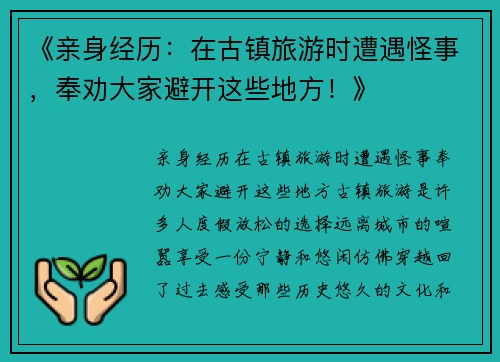 《亲身经历：在古镇旅游时遭遇怪事，奉劝大家避开这些地方！》

亲身经历在古镇旅游时遭遇怪事奉劝大家避开这些地方古镇旅游是许多人度假放松的选择远离城市的喧嚣享受一份宁静和悠闲仿佛穿越回了过去感受那些历史悠久的文化和